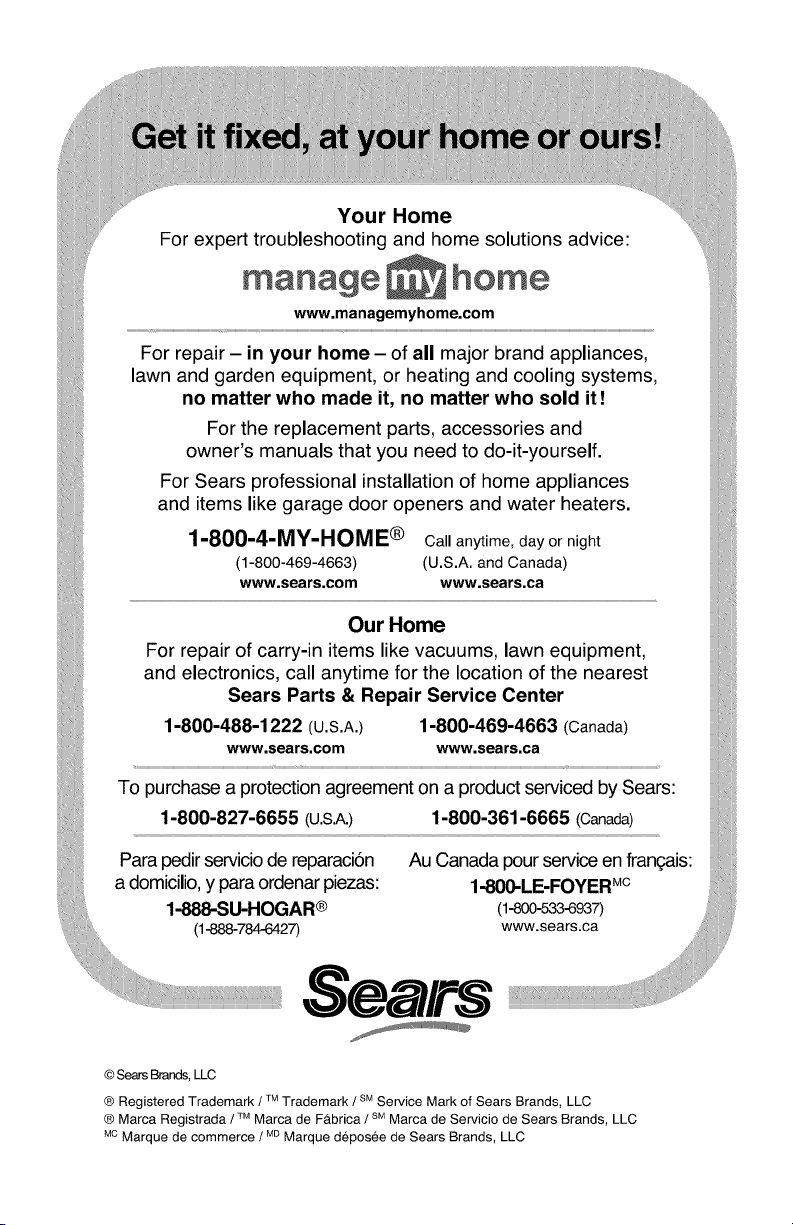 Get it fixed, at your home or ours!

Your Home
For expert troubleshooting and home solutions advice:

manage my home
www.managemyhome.com

For repair – in your home – of all major brand appliances, lawn and garden equipment, or heating and cooling systems, no matter who made it, no matter who sold it!

For the replacement parts, accessories and owner's manuals that you need to do-it-yourself.

For Sears professional installation of home appliances and items like garage door openers and water heaters.

1-800-4-MY-HOME® Call anytime, day or night
(1-800-469-4663) (U.S.A. and Canada)
www.sears.com www.sears.ca

Our Home
For repair of carry-in items like vacuums, lawn equipment, and electronics, call anytime for the location of the nearest Sears Parts & Repair Service Center

1-800-488-1222 (U.S.A.) 1-800-469-4663 (Canada)
www.sears.com www.sears.ca

To purchase a protection agreement on a product serviced by Sears:
1-800-827-6655 (U.S.A.) 1-800-361-6665 (Canada)

Para pedir servicio de reparación a domicilio, y para ordenar piezas:
1-888-SU-HOGAR®
(1-888-784-6427)

Au Canada pour service en français:
1-800-LE-FOYER$^{MC}$
(1-800-533-6937)
www.sears.ca

Sears

© Sears Brands, LLC
® Registered Trademark / $^{TM}$ Trademark / $^{SM}$ Service Mark of Sears Brands, LLC
® Marca Registrada / $^{TM}$ Marca de Fábrica / $^{SM}$ Marca de Servicio de Sears Brands, LLC
$^{MC}$ Marque de commerce / $^{MD}$ Marque déposée de Sears Brands, LLC